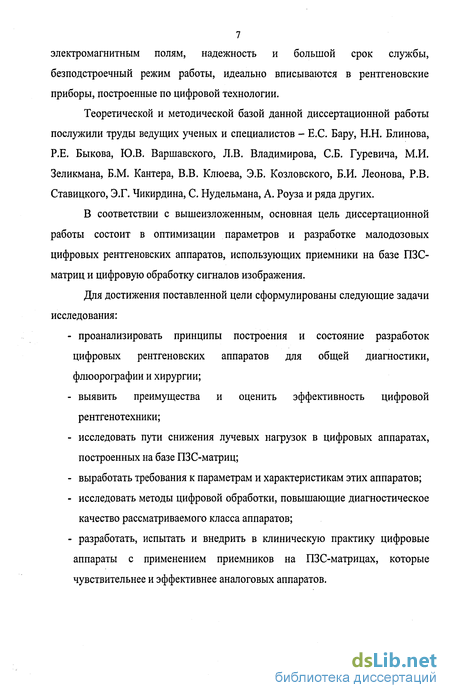 7

электромагнитным полям, надежность и большой срок службы, безподстроечный режим работы, идеально вписываются в рентгеновские приборы, построенные по цифровой технологии.

Теоретической и методической базой данной диссертационной работы послужили труды ведущих ученых и специалистов – Е.С. Бару, Н.Н. Блинова, Р.Е. Быкова, Ю.В. Варшавского, Л.В. Владимирова, С.Б. Гуревича, М.И. Зеликмана, Б.М. Кантера, В.В. Клюева, Э.Б. Козловского, Б.И. Леонова, Р.В. Ставицкого, Э.Г. Чикирдина, С. Нудельмана, А. Роуза и ряда других.

В соответствии с вышеизложенным, основная цель диссертационной работы состоит в оптимизации параметров и разработке малодозовых цифровых рентгеновских аппаратов, использующих приемники на базе ПЗС-матриц и цифровую обработку сигналов изображения.

Для достижения поставленной цели сформулированы следующие задачи исследования:

- проанализировать принципы построения и состояние разработок цифровых рентгеновских аппаратов для общей диагностики, флюорографии и хирургии;
- выявить преимущества и оценить эффективность цифровой рентгенотехники;
- исследовать пути снижения лучевых нагрузок в цифровых аппаратах, построенных на базе ПЗС-матриц;
- выработать требования к параметрам и характеристикам этих аппаратов;
- исследовать методы цифровой обработки, повышающие диагностическое качество рассматриваемого класса аппаратов;
- разработать, испытать и внедрить в клиническую практику цифровые аппараты с применением приемников на ПЗС-матрицах, которые чувствительнее и эффективнее аналоговых аппаратов.

dsLib.net
библиотека диссертаций